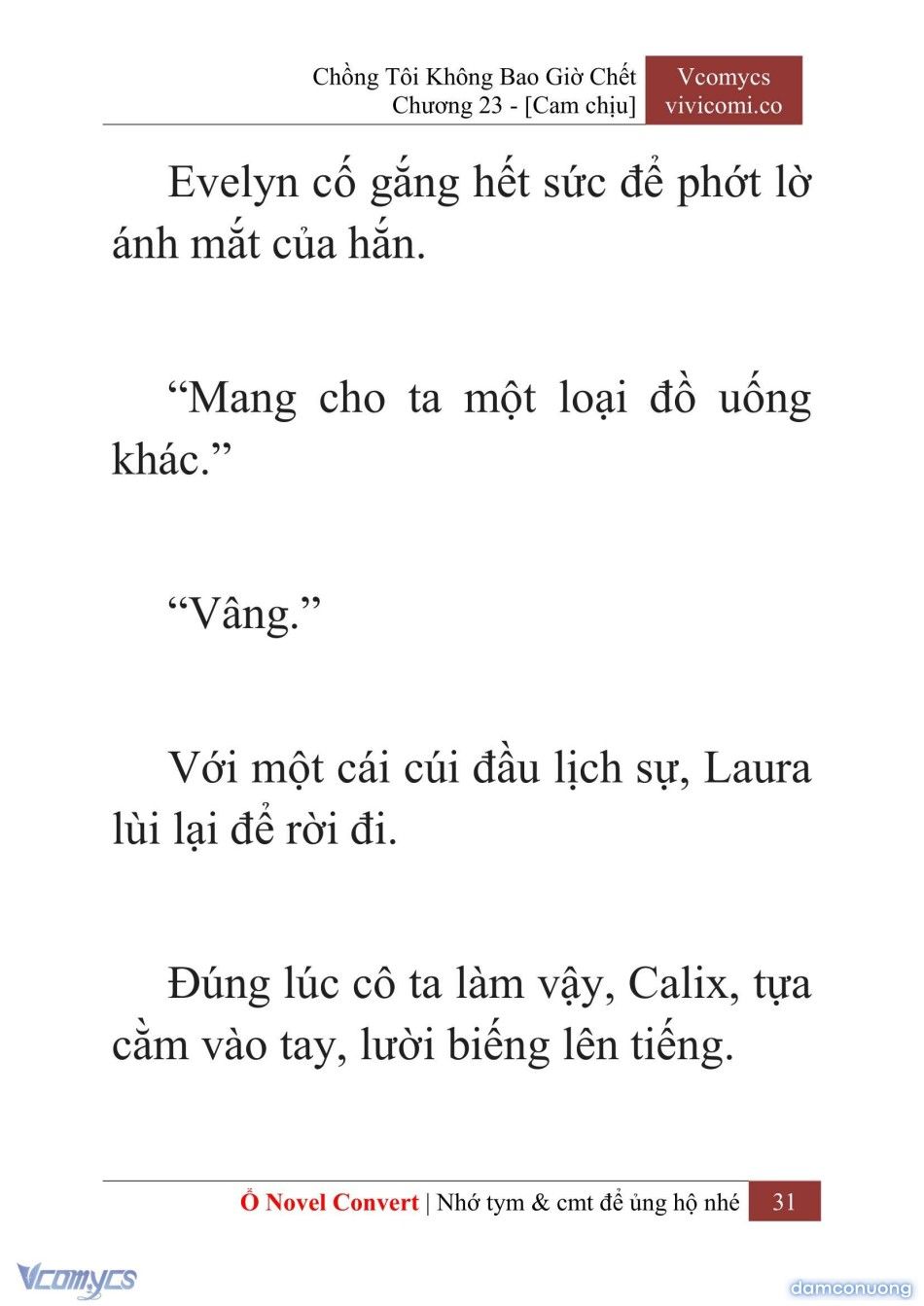 Chồng Tôi Không Bao Giờ Chết
Chương 23 - [Cam chịu]

Vcomycs
vivicomi.co

Evelyn cố gắng hết sức để phớt lờ ánh mắt của hắn.

“Mang cho ta một loại đồ uống khác.”

“Vâng.”

Với một cái cúi đầu lịch sự, Laura lùi lại để rời đi.

Đúng lúc cô ta làm vậy, Calix, tựa cằm vào tay, lười biếng lên tiếng.

Ổ Novel Convert | Nhớ tym & cmt để ủng hộ nhé 31

Vcomycs

damconuong